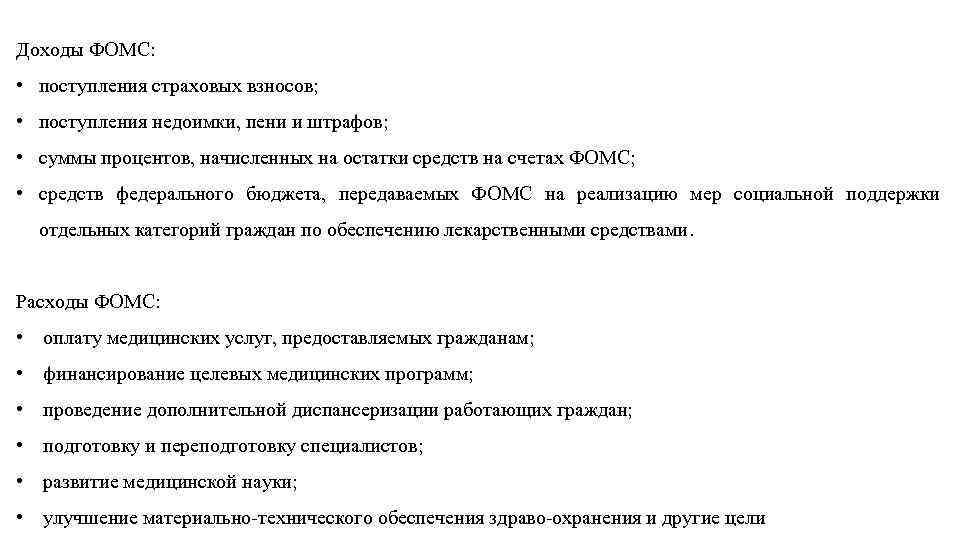 Доходы ФОМС:

• поступления страховых взносов;
• поступления недоимки, пени и штрафов;
• суммы процентов, начисленных на остатки средств на счетах ФОМС;
• средств федерального бюджета, передаваемых ФОМС на реализацию мер социальной поддержки отдельных категорий граждан по обеспечению лекарственными средствами.

Расходы ФОМС:

• оплату медицинских услуг, предоставляемых гражданам;
• финансирование целевых медицинских программ;
• проведение дополнительной диспансеризации работающих граждан;
• подготовку и переподготовку специалистов;
• развитие медицинской науки;
• улучшение материально-технического обеспечения здраво-охранения и другие цели